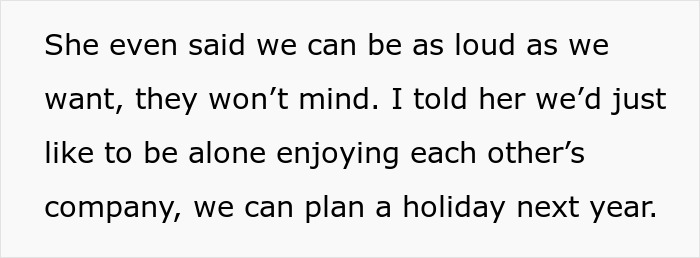 She even said we can be as loud as we want, they won’t mind. I told her we’d just like to be alone enjoying each other’s company, we can plan a holiday next year.